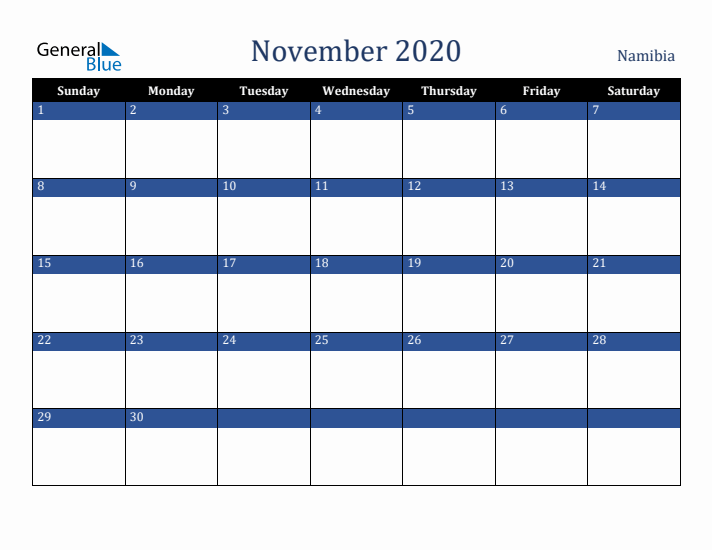 General Blue

November 2020

Namibia

| Sunday | Monday | Tuesday | Wednesday | Thursday | Friday | Saturday |
|---|---|---|---|---|---|---|
| 1 | 2 | 3 | 4 | 5 | 6 | 7 |
| 8 | 9 | 10 | 11 | 12 | 13 | 14 |
| 15 | 16 | 17 | 18 | 19 | 20 | 21 |
| 22 | 23 | 24 | 25 | 26 | 27 | 28 |
| 29 | 30 | | | | | |